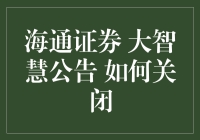 海通证券 大智慧公告 如何关闭